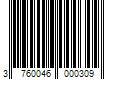 3 760046 000309